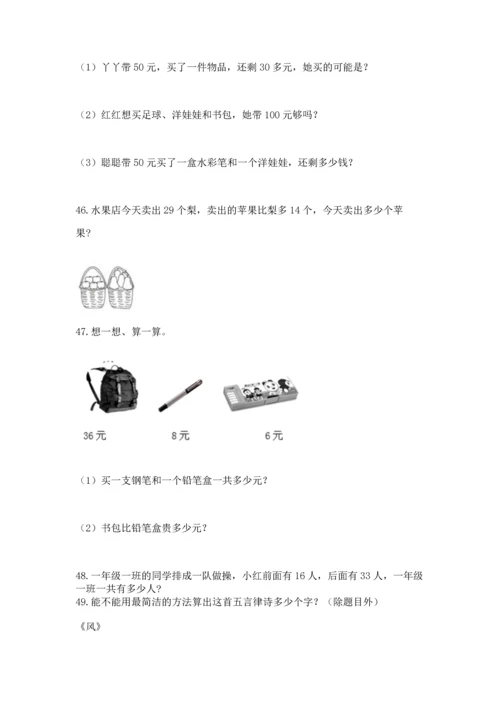 （1）丫丫带 50 元，买了一件物品，还剩 30 多元，她买的可能是？

（2）红红想买足球、洋娃娃和书包，她带 100 元够吗？

（3）聪聪带 50 元买了一盒水彩笔和一个洋娃娃，还剩多少钱？

46. 水果店今天卖出 29 个梨，卖出的苹果比梨多 14 个，今天卖出多少个苹果？

47. 想一想、算一算。

36 元　　8 元　　6 元

（1）买一支钢笔和一个铅笔盒一共多少元？

（2）书包比铅笔盒贵多少元？

48. 一年级一班的同学排成一队做操，小红前面有 16 人，后面有 33 人，一年级一班一共有多少人？
49. 能不能用最简洁的方法算出这首五言律诗多少个字？（除题目外）

《风》